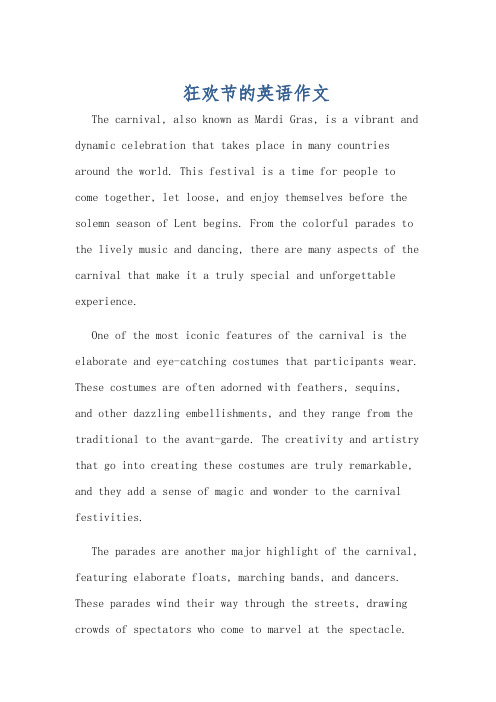 狂欢节的英语作文

The carnival, also known as Mardi Gras, is a vibrant and dynamic celebration that takes place in many countries around the world. This festival is a time for people to come together, let loose, and enjoy themselves before the solemn season of Lent begins. From the colorful parades to the lively music and dancing, there are many aspects of the carnival that make it a truly special and unforgettable experience.

One of the most iconic features of the carnival is the elaborate and eye-catching costumes that participants wear. These costumes are often adorned with feathers, sequins, and other dazzling embellishments, and they range from the traditional to the avant-garde. The creativity and artistry that go into creating these costumes are truly remarkable, and they add a sense of magic and wonder to the carnival festivities.

The parades are another major highlight of the carnival, featuring elaborate floats, marching bands, and dancers. These parades wind their way through the streets, drawing crowds of spectators who come to marvel at the spectacle.